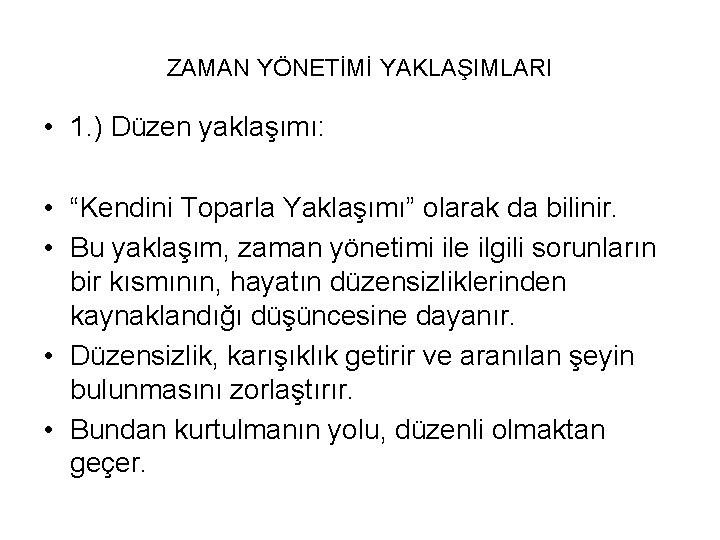 ZAMAN YÖNETİMİ YAKLAŞIMLARI

• 1.) Düzen yaklaşımı:

• “Kendini Toparla Yaklaşımı” olarak da bilinir.
• Bu yaklaşım, zaman yönetimi ile ilgili sorunların bir kısmının, hayatın düzensizliklerinden kaynaklandığı düşüncesine dayanır.
• Düzensizlik, karışıklık getirir ve aranılan şeyin bulunmasını zorlaştırır.
• Bundan kurtulmanın yolu, düzenli olmaktan geçer.